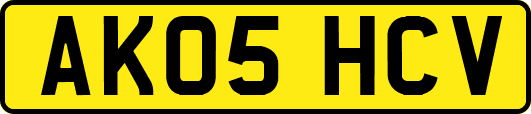 AK05 HCV